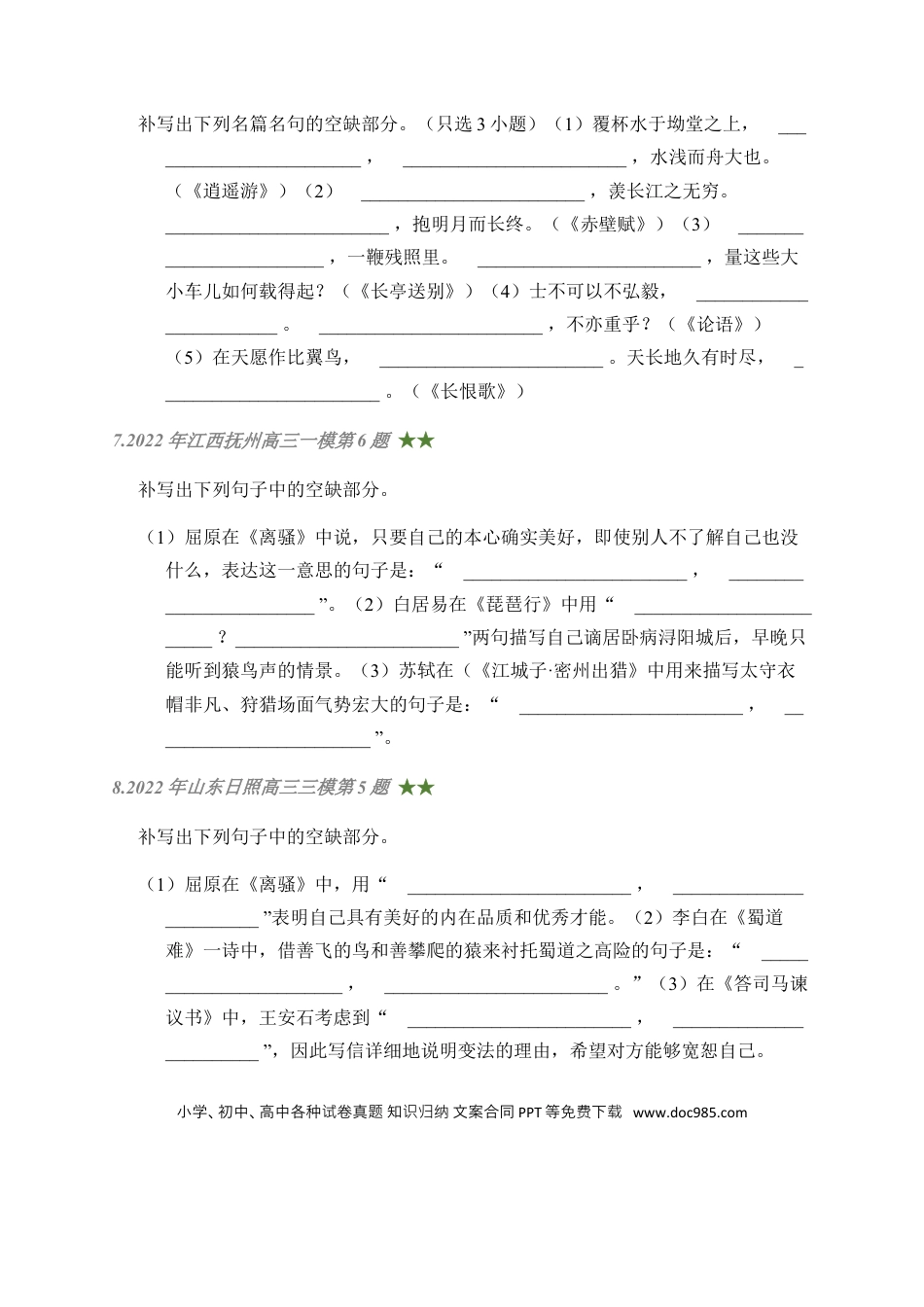 补写出下列名篇名句的空缺部分。（只选3小题）（1）覆杯水于坳堂之上，____，____，水浅而舟大也。（《逍遥游》）（2）____，羡长江之无穷。____，抱明月而长终。（《赤壁赋》）（3）____，一鞭残照里。____，量这些大小车儿如何载得起？（《长亭送别》）（4）士不可以不弘毅，____。____，不亦重乎？（《论语》）（5）在天愿作比翼鸟，____。天长地久有时尽，____。（《长恨歌》）

7.2022年江西抚州高三一模第6题 ★★

补写出下列句子中的空缺部分。

（1）屈原在《离骚》中说，只要自己的本心确实美好，即使别人不了解自己也没什么，表达这一意思的句子是：“____，____”。（2）白居易在《琵琶行》中用“____？____”两句描写自己谪居卧病浔阳城后，早晚只能听到猿鸟声的情景。（3）苏轼在（《江城子·密州出猎》中用来描写太守衣帽非凡、狩猎场面气势宏大的句子是：“____，____”。

8.2022年山东日照高三三模第5题 ★★

补写出下列句子中的空缺部分。

（1）屈原在《离骚》中，用“____，____”表明自己具有美好的内在品质和优秀才能。（2）李白在《蜀道难》一诗中，借善飞的鸟和善攀爬的猿来衬托蜀道之高险的句子是：“____，____。”（3）在《答司马谏议书》中，王安石考虑到“____，____”，因此写信详细地说明变法的理由，希望对方能够宽恕自己。

小学、初中、高中各种试卷真题 知识归纳 文案合同 PPT等免费下载 www.doc985.com